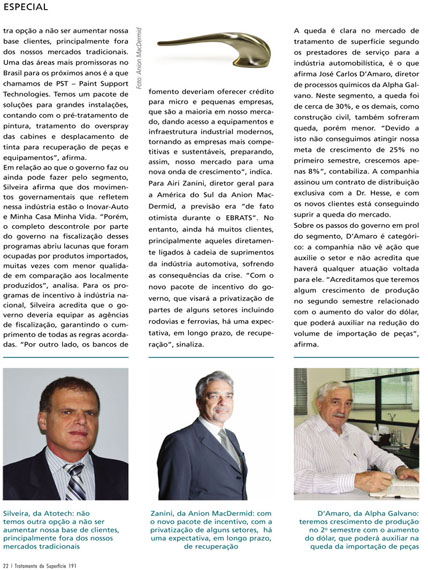 ESPECIAL

tra opção a não ser aumentar nossa base clientes, principalmente fora dos nossos mercados tradicionais. Uma das áreas mais promissoras no Brasil para os próximos anos é a que chamamos de PST – Paint Support Technologies. Temos um pacote de soluções para grandes instalações, contando com o pré-tratamento de pintura, tratamento do overspray das cabines e desplacamento de tinta para recuperação de peças e equipamentos", afirma.
Em relação ao que o governo faz ou ainda pode fazer pelo segmento, Silveira afirma que dos movimentos governamentais que refletem nessa indústria estão o Inovar-Auto e Minha Casa Minha Vida. "Porém, o completo descontrole por parte do governo na fiscalização desses programas abriu lacunas que foram ocupadas por produtos importados, muitas vezes com menor qualidade em comparação aos localmente produzidos", analisa. Para os programas de incentivo à indústria nacional, Silveira acredita que o governo deveria equipar as agências de fiscalização, garantindo o cumprimento de todas as regras acordadas. "Por outro lado, os bancos de

Foto: Anion MacDermid

fomento deveriam oferecer crédito para micro e pequenas empresas, que são a maioria em nosso mercado, dando acesso a equipamentos e infraestrutura industrial modernos, tornando as empresas mais competitivas e sustentáveis, preparando, assim, nosso mercado para uma nova onda de crescimento", indica.
Para Airi Zanini, diretor geral para a América do Sul da Anion MacDermid, a previsão era "de fato otimista durante o EBRATS". No entanto, ainda há muitos clientes, principalmente aqueles diretamente ligados à cadeia de suprimentos da indústria automotiva, sofrendo as consequências da crise. "Com o novo pacote de incentivo do governo, que visará a privatização de partes de alguns setores incluindo rodovias e ferrovias, há uma expectativa, em longo prazo, de recuperação", sinaliza.

A queda é clara no mercado de tratamento de superfície segundo os prestadores de serviço para a indústria automobilística, é o que afirma José Carlos D'Amaro, diretor de processos químicos da Alpha Galvano. Neste segmento, a queda foi de cerca de 30%, e os demais, como construção civil, também sofreram queda, porém menor. "Devido a isto não conseguimos atingir nossa meta de crescimento de 25% no primeiro semestre, crescemos apenas 8%", contabiliza. A companhia assinou um contrato de distribuição exclusiva com a Dr. Hesse, e com os novos clientes está conseguindo suprir a queda do mercado.
Sobre os passos do governo em prol do segmento, D'Amaro é categórico: a companhia não vê ação que auxilie o setor e não acredita que haverá qualquer atuação voltada para ele. "Acreditamos que teremos algum crescimento de produção no segundo semestre relacionado com o aumento do valor do dólar, que poderá auxiliar na redução do volume de importação de peças", afirma.

Silveira, da Atotech: não temos outra opção a não ser aumentar nossa base de clientes, principalmente fora dos nossos mercados tradicionais

Zanini, da Anion MacDermid: com o novo pacote de incentivo, com a privatização de alguns setores, há uma expectativa, em longo prazo, de recuperação

D'Amaro, da Alpha Galvano: teremos crescimento de produção no 2º semestre com o aumento do dólar, que poderá auxiliar na queda da importação de peças

22 | Tratamento de Superfície 191